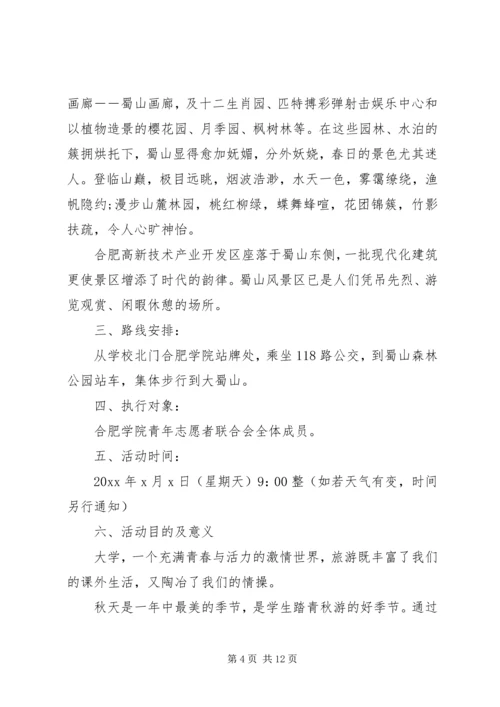 画廊——蜀山画廊，及十二生肖园、匹特搏彩弹射击娱乐中心和以植物造景的樱花园、月季园、枫树林等。在这些园林、水泊的簇拥烘托下，蜀山显得愈加妩媚，分外妖娆，春日的景色尤其迷人。登临山巅，极目远眺，烟波浩渺，水天一色，雾霭缭绕，渔帆隐约；漫步山麓林园，桃红柳绿，蝶舞蜂喧，花团锦簇，竹影扶疏，令人心旷神怡。

合肥高新技术产业开发区座落于蜀山东侧，一批现代化建筑更使景区增添了时代的韵律。蜀山风景区已是人们凭吊先烈、游览观赏、闲暇休憩的场所。

三、路线安排：

从学校北门合肥学院站牌处，乘坐118路公交，到蜀山森林公园站车，集体步行到大蜀山。

四、执行对象：

合肥学院青年志愿者联合会全体成员。

五、活动时间：

20xx年x月x日（星期天）9：00整（如若天气有变，时间另行通知）

六、活动目的及意义

大学，一个充满青春与活力的激情世界，旅游既丰富了我们的课外生活，又陶冶了我们的情操。

秋天是一年中最美的季节，是学生踏青秋游的好季节。通过

第4页 共12页